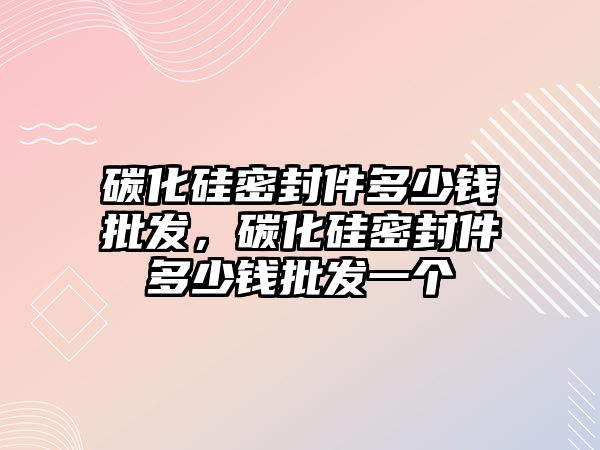 碳化硅密封件多少钱批发，碳化硅密封件多少钱批发一个